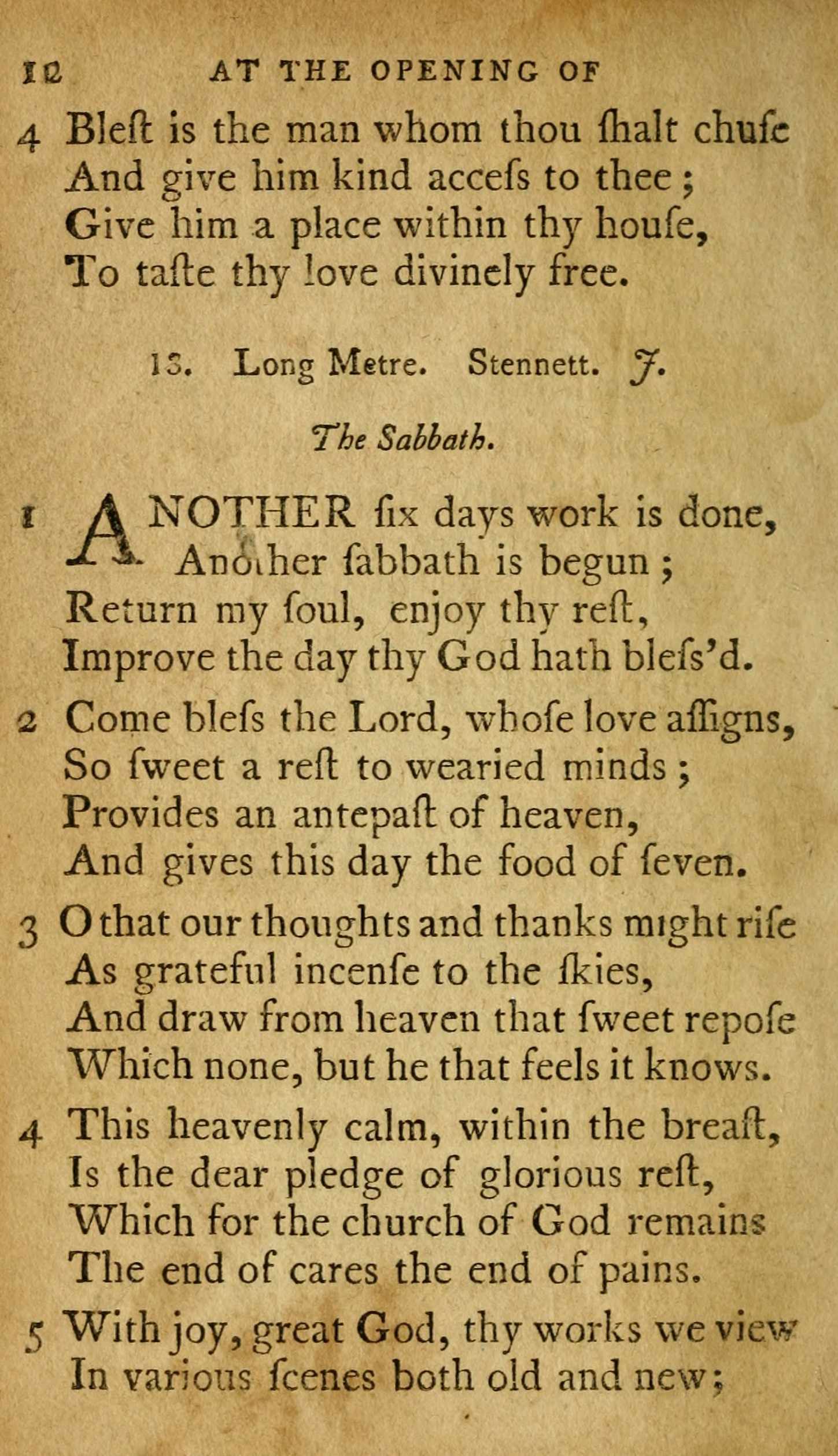 12 AT THE OPENING OF

4 Bleſt is the man whom thou ſhalt chuſe
And give him kind acceſs to thee;
Give him a place within thy houſe,
To taſte thy love divinely free.

13. Long Metre. Stennett. J.

The Sabbath.

1 ANOTHER ſix days work is done,
Another ſabbath is begun;
Return my ſoul, enjoy thy reſt,
Improve the day thy God hath bleſs'd.

2 Come bleſs the Lord, whoſe love aſſigns,
So ſweet a reſt to wearied minds;
Provides an antepaſt of heaven,
And gives this day the food of ſeven.

3 O that our thoughts and thanks might riſe
As grateful incenſe to the ſkies,
And draw from heaven that ſweet repoſe
Which none, but he that feels it knows.

4 This heavenly calm, within the breaſt,
Is the dear pledge of glorious reſt,
Which for the church of God remains
The end of cares the end of pains.

5 With joy, great God, thy works we view
In various ſcenes both old and new;